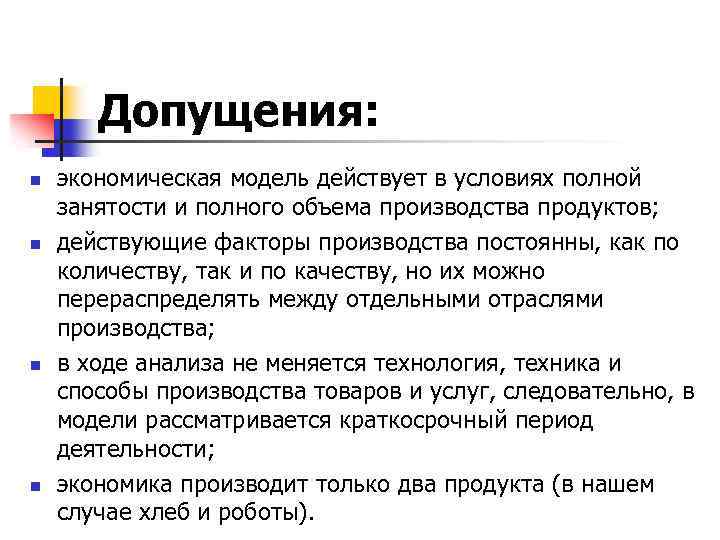 Допущения:

- экономическая модель действует в условиях полной занятости и полного объема производства продуктов;
- действующие факторы производства постоянны, как по количеству, так и по качеству, но их можно перераспределять между отдельными отраслями производства;
- в ходе анализа не меняется технология, техника и способы производства товаров и услуг, следовательно, в модели рассматривается краткосрочный период деятельности;
- экономика производит только два продукта (в нашем случае хлеб и роботы).